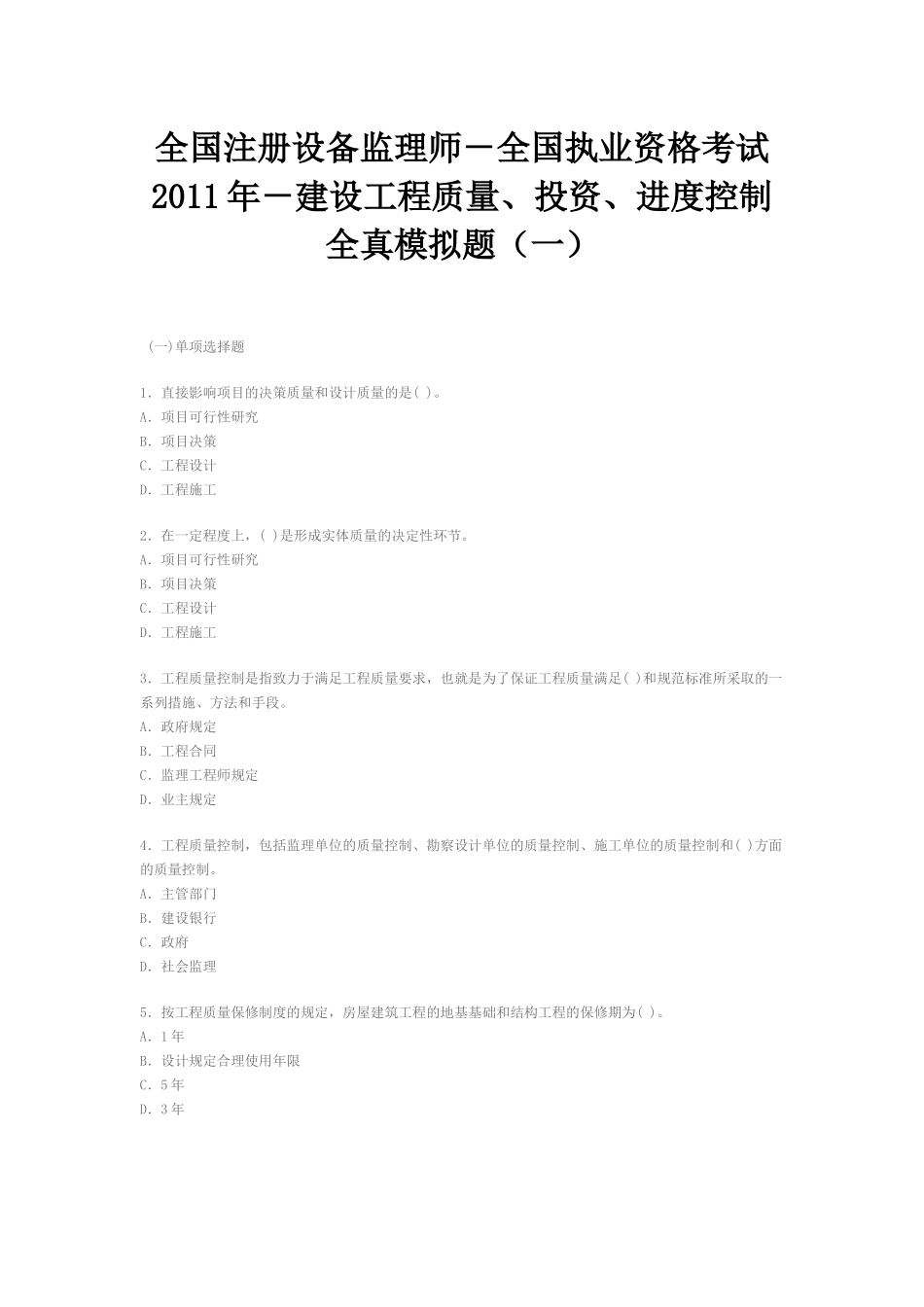 全国注册设备监理师－全国执业资格考试 2011年－建设工程质量、投资、进度控制 全真模拟题（一）

(一)单项选择题

1. 直接影响项目的决策质量和设计质量的是( )。
A. 项目可行性研究
B. 项目决策
C. 工程设计
D. 工程施工

2. 在一定程度上，( )是形成实体质量的决定性环节。
A. 项目可行性研究
B. 项目决策
C. 工程设计
D. 工程施工

3. 工程质量控制是指致力于满足工程质量要求，也就是为了保证工程质量满足( )和规范标准所采取的一系列措施、方法和手段。
A. 政府规定
B. 工程合同
C. 监理工程师规定
D. 业主规定

4. 工程质量控制，包括监理单位的质量控制、勘察设计单位的质量控制、施工单位的质量控制和( )方面的质量控制。
A. 主管部门
B. 建设银行
C. 政府
D. 社会监理

5. 按工程质量保修制度的规定，房屋建筑工程的地基基础和结构工程的保修期为( )。
A. 1年
B. 设计规定合理使用年限
C. 5年
D. 3年